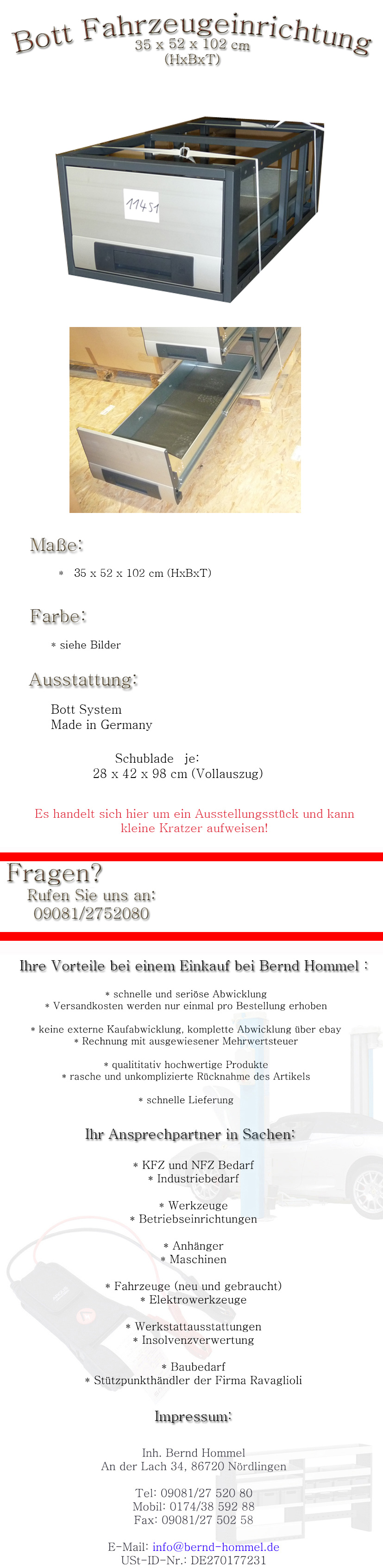 Bott Fahrzeugeinrichtung
35 x 52 x 102 cm
(HxBxT)

11451

Maße:

* 35 x 52 x 102 cm (HxBxT)

Farbe:

* siehe Bilder

Ausstattung:

Bott System
Made in Germany

Schublade je:
28 x 42 x 98 cm (Vollauszug)

Es handelt sich hier um ein Ausstellungsstück und kann kleine Kratzer aufweisen!

Fragen?
Rufen Sie uns an:
09081/2752080

Ihre Vorteile bei einem Einkauf bei Bernd Hommel :

* schnelle und seriöse Abwicklung
* Versandkosten werden nur einmal pro Bestellung erhoben

* keine externe Kaufabwicklung, komplette Abwicklung über ebay
* Rechnung mit ausgewiesener Mehrwertsteuer

* qualititativ hochwertige Produkte
* rasche und unkomplizierte Rücknahme des Artikels

* schnelle Lieferung

Ihr Ansprechpartner in Sachen:

* KFZ und NFZ Bedarf
* Industriebedarf

* Werkzeuge
* Betriebseinrichtungen

* Anhänger
* Maschinen

* Fahrzeuge (neu und gebraucht)
* Elektrowerkzeuge

* Werkstattausstattungen
* Insolvenzverwertung

* Baubedarf
* Stützpunkthändler der Firma Ravaglioli

Impressum:

Inh. Bernd Hommel
An der Lach 34, 86720 Nördlingen

Tel: 09081/27 520 80
Mobil: 0174/38 592 88
Fax: 09081/27 502 58

E-Mail: info@bernd-hommel.de
USt-ID-Nr.: DE270177231